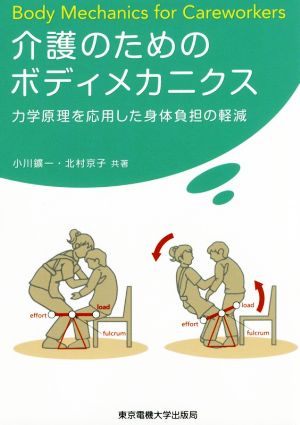 Body Mechanics for Careworkers

介護のための
ボディメカニクス

力学原理を応用した身体負担の軽減

小川鑛一・北村京子 共著

effort
load
fulcrum

load
effort
fulcrum

東京電機大学出版局